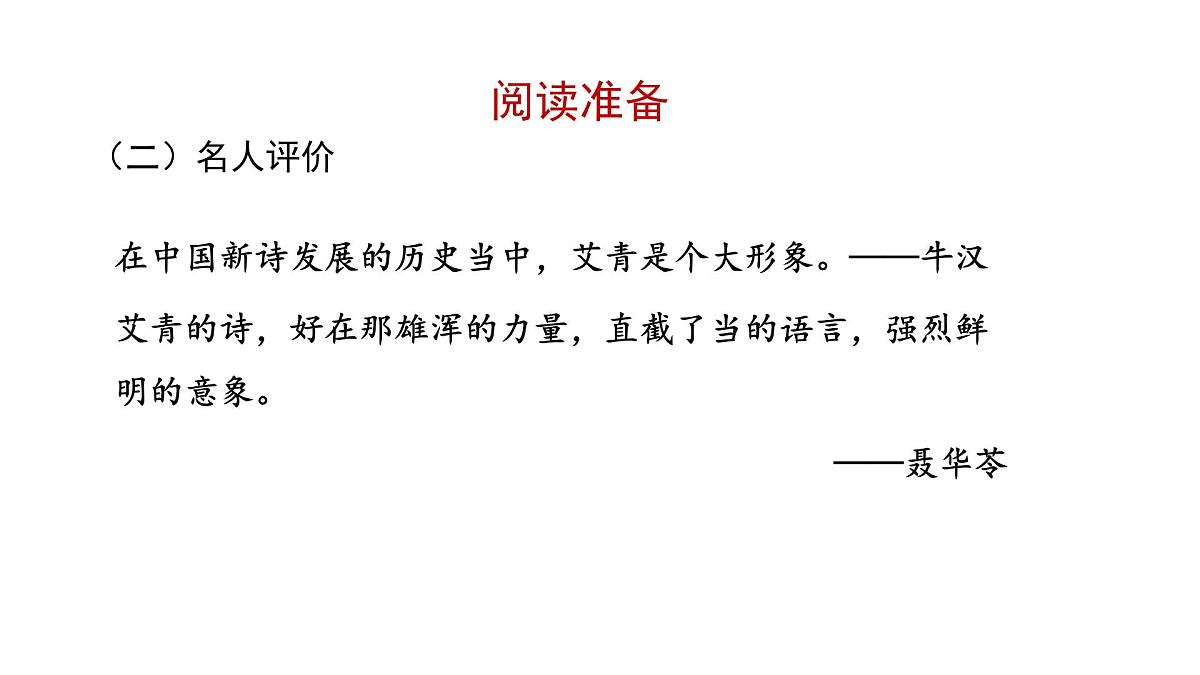 阅读准备

（二）名人评价

在中国新诗发展的历史当中，艾青是个大形象。——牛汉

艾青的诗，好在那雄浑的力量，直截了当的语言，强烈鲜明的意象。

——聂华苓